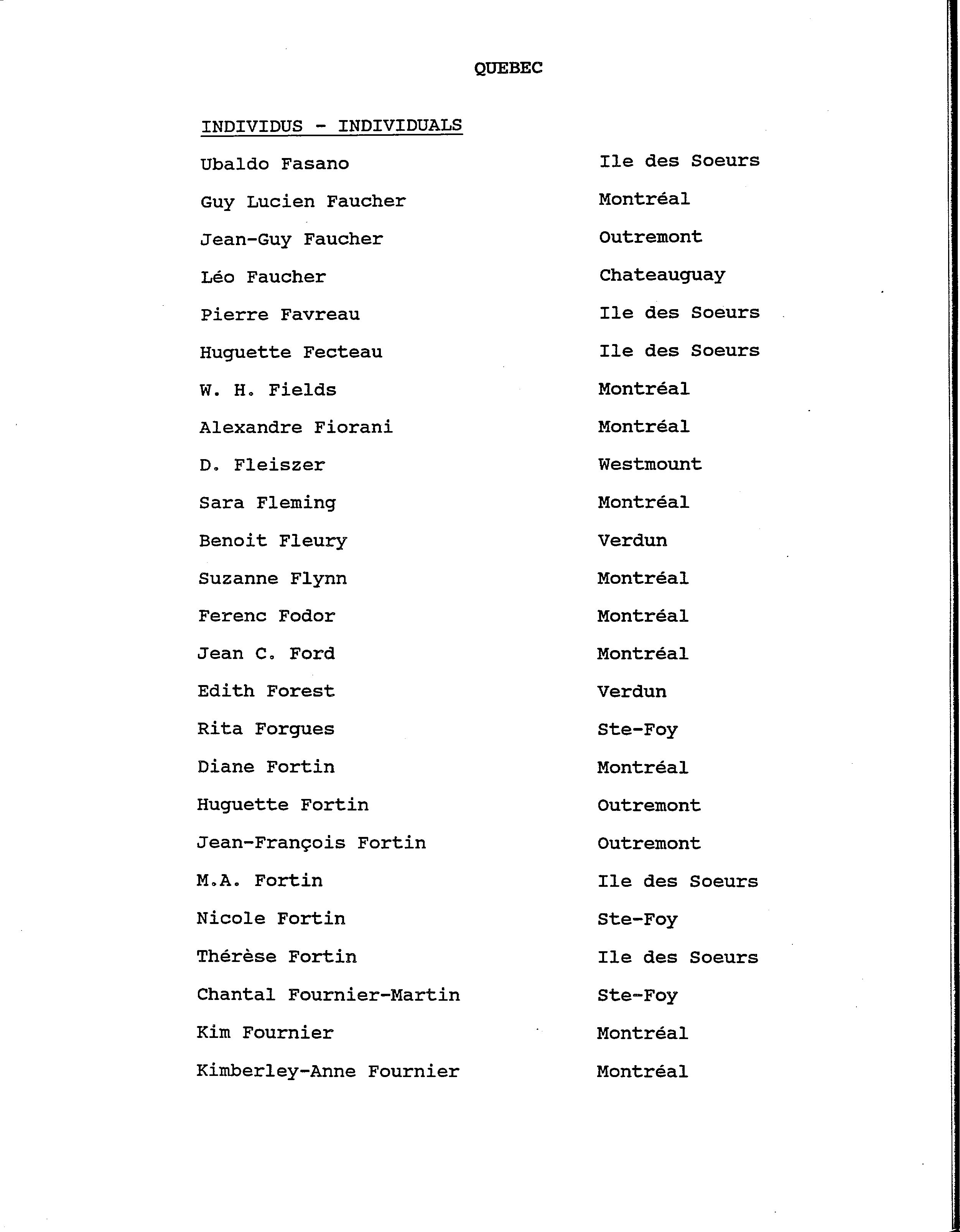 QUEBEC

INDIVIDUS - INDIVIDUALS

| | |
|---|---|
| Ubaldo Fasano | Ile des Soeurs |
| Guy Lucien Faucher | Montréal |
| Jean-Guy Faucher | Outremont |
| Léo Faucher | Chateauguay |
| Pierre Favreau | Ile des Soeurs |
| Huguette Fecteau | Ile des Soeurs |
| W. H. Fields | Montréal |
| Alexandre Fiorani | Montréal |
| D. Fleiszer | Westmount |
| Sara Fleming | Montréal |
| Benoit Fleury | Verdun |
| Suzanne Flynn | Montréal |
| Ferenc Fodor | Montréal |
| Jean C. Ford | Montréal |
| Edith Forest | Verdun |
| Rita Forgues | Ste-Foy |
| Diane Fortin | Montréal |
| Huguette Fortin | Outremont |
| Jean-François Fortin | Outremont |
| M.A. Fortin | Ile des Soeurs |
| Nicole Fortin | Ste-Foy |
| Thérèse Fortin | Ile des Soeurs |
| Chantal Fournier-Martin | Ste-Foy |
| Kim Fournier | Montréal |
| Kimberley-Anne Fournier | Montréal |